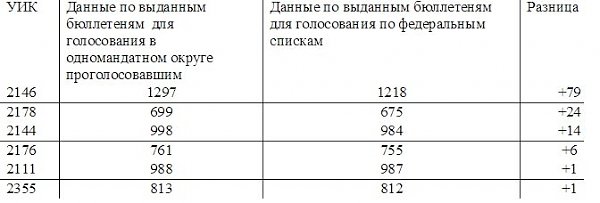 | УИК | Данные по выданным бюллетеням для голосования в одномандатном округе проголосовавшим | Данные по выданным бюллетеням для голосования по федеральным спискам | Разница |
|---|---|---|---|
| 2146 | 1297 | 1218 | +79 |
| 2178 | 699 | 675 | +24 |
| 2144 | 998 | 984 | +14 |
| 2176 | 761 | 755 | +6 |
| 2111 | 988 | 987 | +1 |
| 2355 | 813 | 812 | +1 |